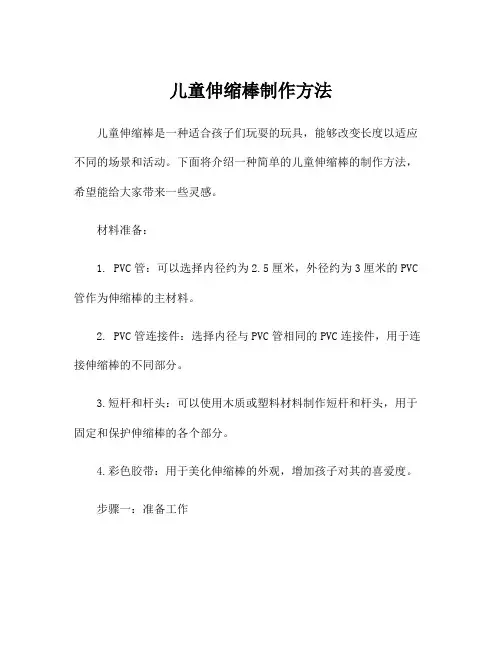 儿童伸缩棒制作方法

儿童伸缩棒是一种适合孩子们玩耍的玩具，能够改变长度以适应不同的场景和活动。下面将介绍一种简单的儿童伸缩棒的制作方法，希望能给大家带来一些灵感。

材料准备：

1. PVC管：可以选择内径约为2.5厘米，外径约为3厘米的PVC管作为伸缩棒的主材料。

2. PVC管连接件：选择内径与PVC管相同的PVC连接件，用于连接伸缩棒的不同部分。

3.短杆和杆头：可以使用木质或塑料材料制作短杆和杆头，用于固定和保护伸缩棒的各个部分。

4.彩色胶带：用于美化伸缩棒的外观，增加孩子对其的喜爱度。

步骤一：准备工作